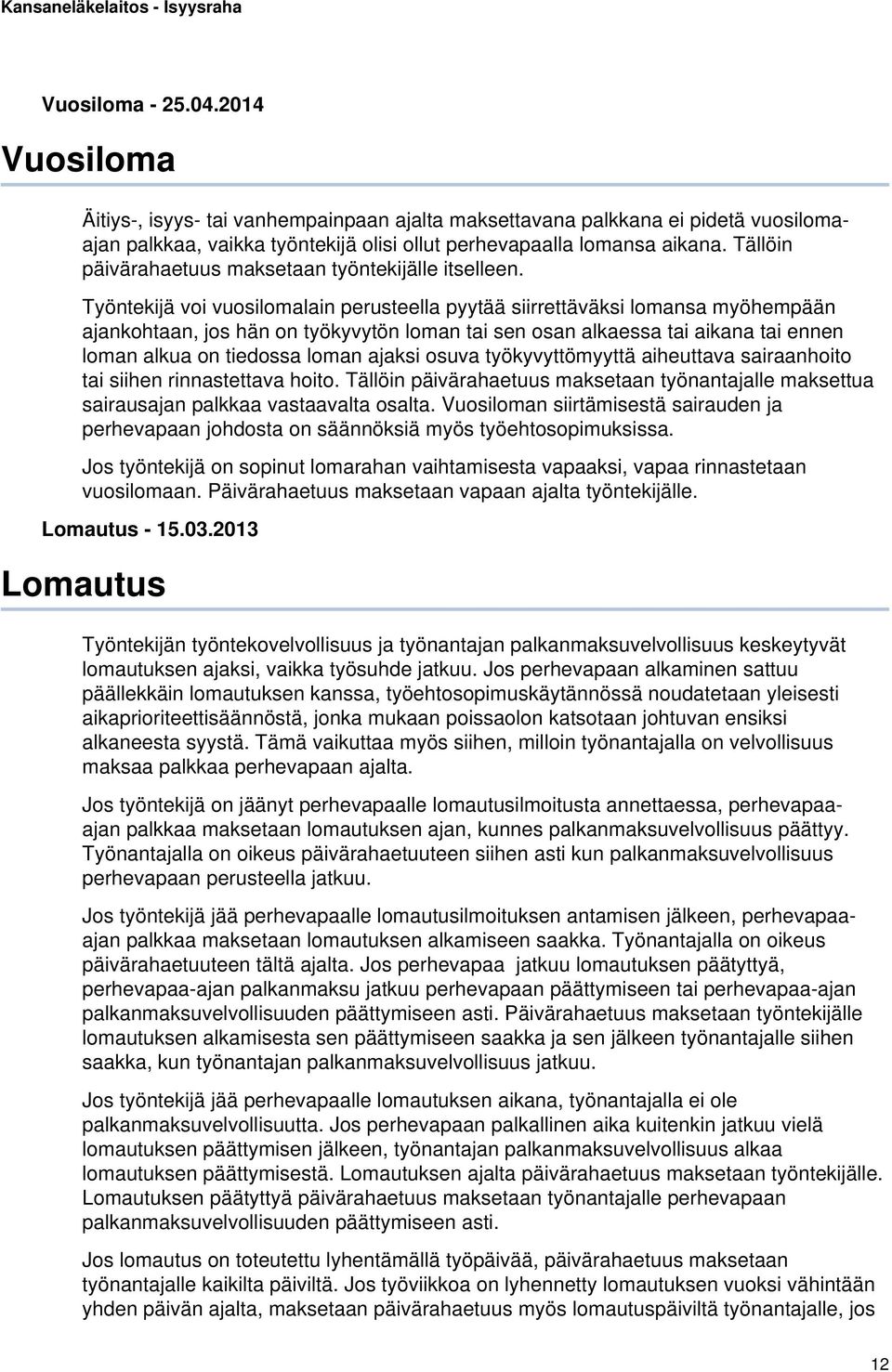 Kansaneläkelaitos - Isyysraha

Vuosiloma - 25.04.2014

Vuosiloma

Äitiys-, isyys- tai vanhempainpaan ajalta maksettavana palkkana ei pidetä vuosiloma-ajan palkkaa, vaikka työntekijä olisi ollut perhevapaalla lomansa aikana. Tällöin päivärahaetuus maksetaan työntekijälle itselleen.

Työntekijä voi vuosilomalain perusteella pyytää siirrettäväksi lomansa myöhempään ajankohtaan, jos hän on työkyvytön loman tai sen osan alkaessa tai aikana tai ennen loman alkua on tiedossa loman ajaksi osuva työkyvyttömyyttä aiheuttava sairaanhoito tai siihen rinnastettava hoito. Tällöin päivärahaetuus maksetaan työnantajalle maksettua sairausajan palkkaa vastaavalta osalta. Vuosiloman siirtämisestä sairauden ja perhevapaan johdosta on säännöksiä myös työehtosopimuksissa.

Jos työntekijä on sopinut lomarahan vaihtamisesta vapaaksi, vapaa rinnastetaan vuosilomaan. Päivärahaetuus maksetaan vapaan ajalta työntekijälle.

Lomautus - 15.03.2013

Lomautus

Työntekijän työntekovelvollisuus ja työnantajan palkanmaksuvelvollisuus keskeytyvät lomautuksen ajaksi, vaikka työsuhde jatkuu. Jos perhevapaan alkaminen sattuu päällekkäin lomautuksen kanssa, työehtosopimuskäytännössä noudatetaan yleisesti aikaprioriteettisäännöstä, jonka mukaan poissaolon katsotaan johtuvan ensiksi alkaneesta syystä. Tämä vaikuttaa myös siihen, milloin työnantajalla on velvollisuus maksaa palkkaa perhevapaan ajalta.

Jos työntekijä on jäänyt perhevapaalle lomautusilmoitusta annettaessa, perhevapaa-ajan palkkaa maksetaan lomautuksen ajan, kunnes palkanmaksuvelvollisuus päättyy. Työnantajalla on oikeus päivärahaetuuteen siihen asti kun palkanmaksuvelvollisuus perhevapaan perusteella jatkuu.

Jos työntekijä jää perhevapaalle lomautusilmoituksen antamisen jälkeen, perhevapaa-ajan palkkaa maksetaan lomautuksen alkamiseen saakka. Työnantajalla on oikeus päivärahaetuuteen tältä ajalta. Jos perhevapaa jatkuu lomautuksen päätyttyä, perhevapaa-ajan palkanmaksu jatkuu perhevapaan päättymiseen tai perhevapaa-ajan palkanmaksuvelvollisuuden päättymiseen asti. Päivärahaetuus maksetaan työntekijälle lomautuksen alkamisesta sen päättymiseen saakka ja sen jälkeen työnantajalle siihen saakka, kun työnantajan palkanmaksuvelvollisuus jatkuu.

Jos työntekijä jää perhevapaalle lomautuksen aikana, työnantajalla ei ole palkanmaksuvelvollisuutta. Jos perhevapaan palkallinen aika kuitenkin jatkuu vielä lomautuksen päättymisen jälkeen, työnantajan palkanmaksuvelvollisuus alkaa lomautuksen päättymisestä. Lomautuksen ajalta päivärahaetuus maksetaan työntekijälle. Lomautuksen päätyttyä päivärahaetuus maksetaan työnantajalle perhevapaan palkanmaksuvelvollisuuden päättymiseen asti.

Jos lomautus on toteutettu lyhentämällä työpäivää, päivärahaetuus maksetaan työnantajalle kaikilta päiviltä. Jos työviikkoa on lyhennetty lomautuksen vuoksi vähintään yhden päivän ajalta, maksetaan päivärahaetuus myös lomautuspäiviltä työnantajalle, jos

12